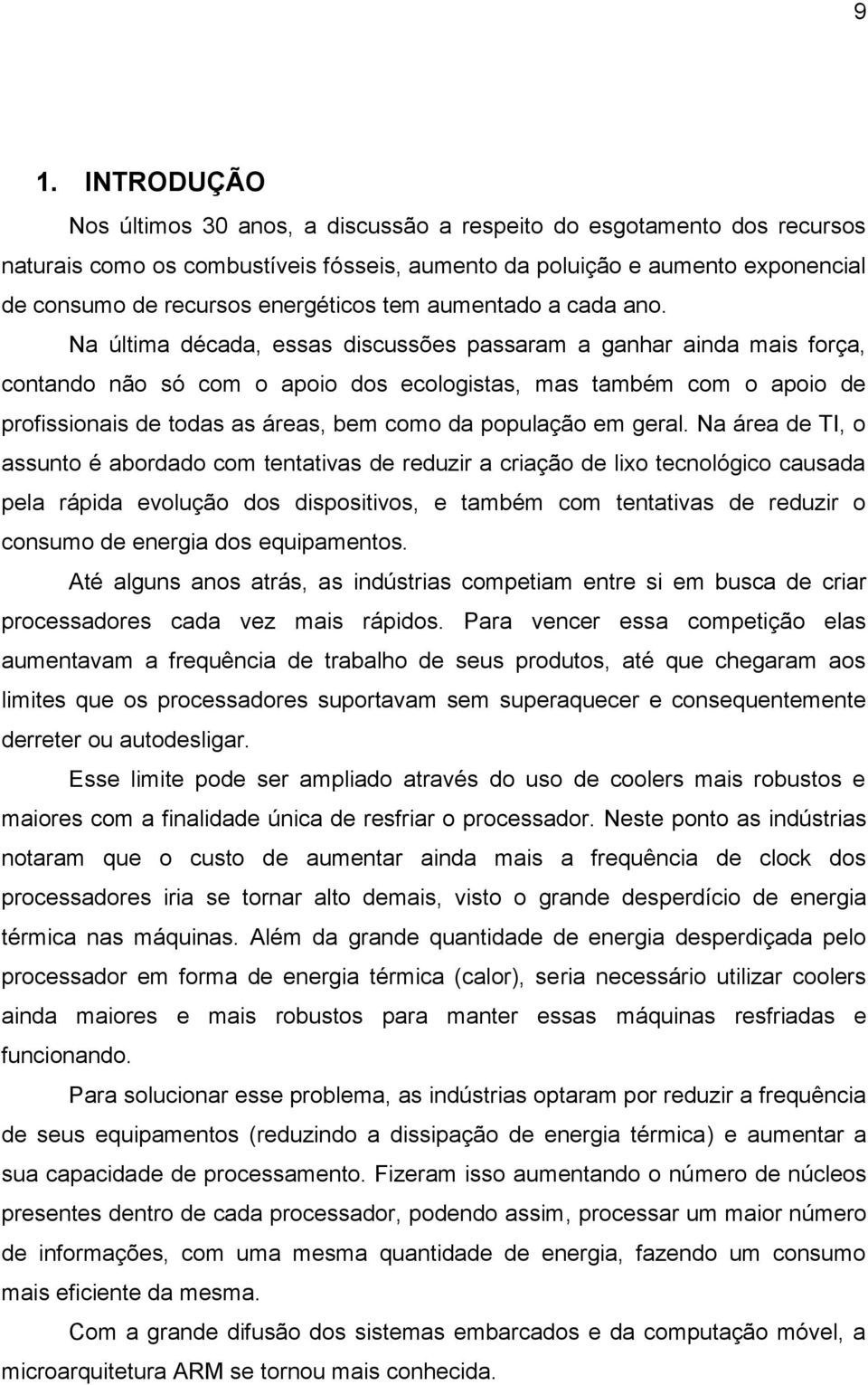 9

1. INTRODUÇÃO

Nos últimos 30 anos, a discussão a respeito do esgotamento dos recursos naturais como os combustíveis fósseis, aumento da poluição e aumento exponencial de consumo de recursos energéticos tem aumentado a cada ano. Na última década, essas discussões passaram a ganhar ainda mais força, contando não só com o apoio dos ecologistas, mas também com o apoio de profissionais de todas as áreas, bem como da população em geral. Na área de TI, o assunto é abordado com tentativas de reduzir a criação de lixo tecnológico causada pela rápida evolução dos dispositivos, e também com tentativas de reduzir o consumo de energia dos equipamentos.

Até alguns anos atrás, as indústrias competiam entre si em busca de criar processadores cada vez mais rápidos. Para vencer essa competição elas aumentavam a frequência de trabalho de seus produtos, até que chegaram aos limites que os processadores suportavam sem superaquecer e consequentemente derreter ou autodesligar.

Esse limite pode ser ampliado através do uso de coolers mais robustos e maiores com a finalidade única de resfriar o processador. Neste ponto as indústrias notaram que o custo de aumentar ainda mais a frequência de clock dos processadores iria se tornar alto demais, visto o grande desperdício de energia térmica nas máquinas. Além da grande quantidade de energia desperdiçada pelo processador em forma de energia térmica (calor), seria necessário utilizar coolers ainda maiores e mais robustos para manter essas máquinas resfriadas e funcionando.

Para solucionar esse problema, as indústrias optaram por reduzir a frequência de seus equipamentos (reduzindo a dissipação de energia térmica) e aumentar a sua capacidade de processamento. Fizeram isso aumentando o número de núcleos presentes dentro de cada processador, podendo assim, processar um maior número de informações, com uma mesma quantidade de energia, fazendo um consumo mais eficiente da mesma.

Com a grande difusão dos sistemas embarcados e da computação móvel, a microarquitetura ARM se tornou mais conhecida.